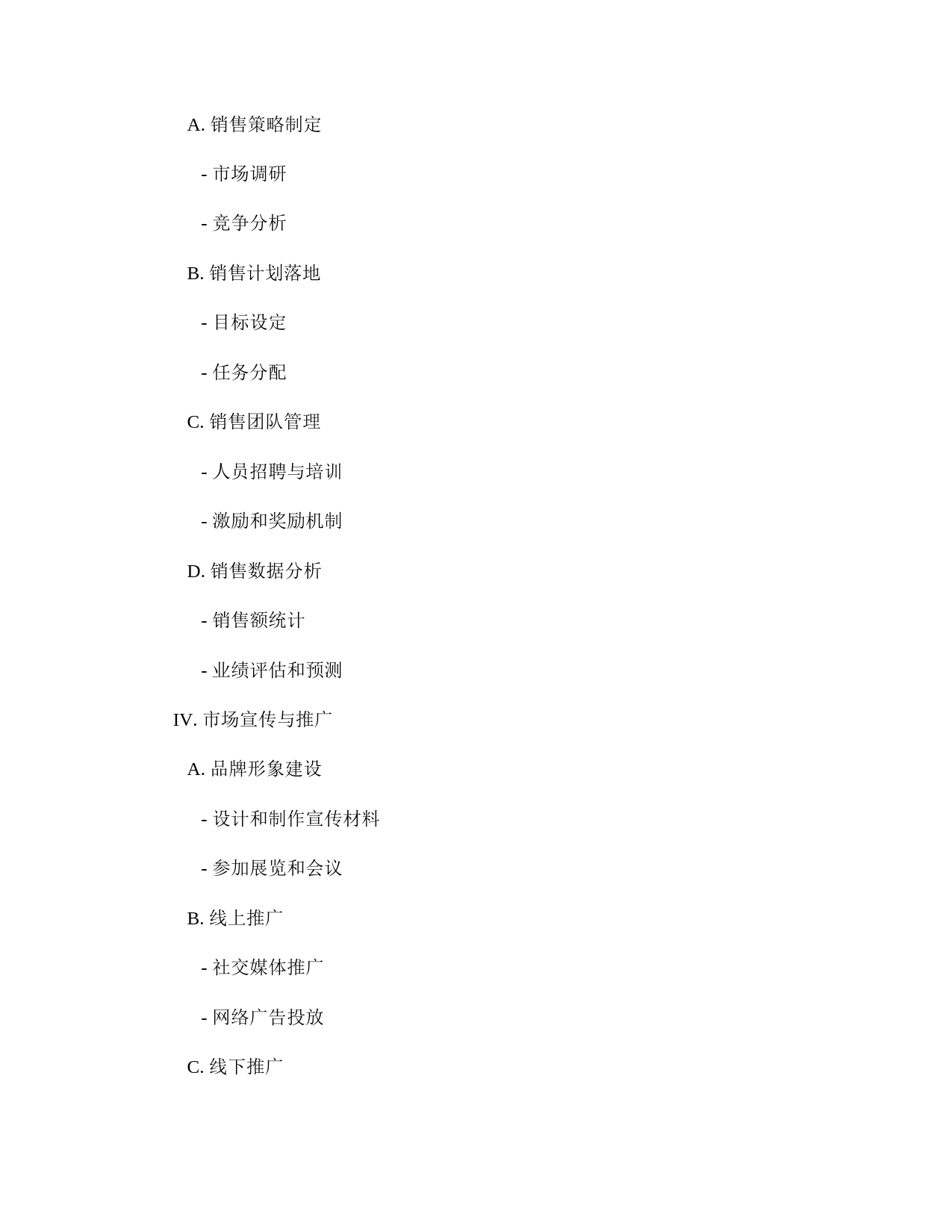 A. 销售策略制定

- 市场调研

- 竞争分析

B. 销售计划落地

- 目标设定

- 任务分配

C. 销售团队管理

- 人员招聘与培训

- 激励和奖励机制

D. 销售数据分析

- 销售额统计

- 业绩评估和预测

IV. 市场宣传与推广

A. 品牌形象建设

- 设计和制作宣传材料

- 参加展览和会议

B. 线上推广

- 社交媒体推广

- 网络广告投放

C. 线下推广